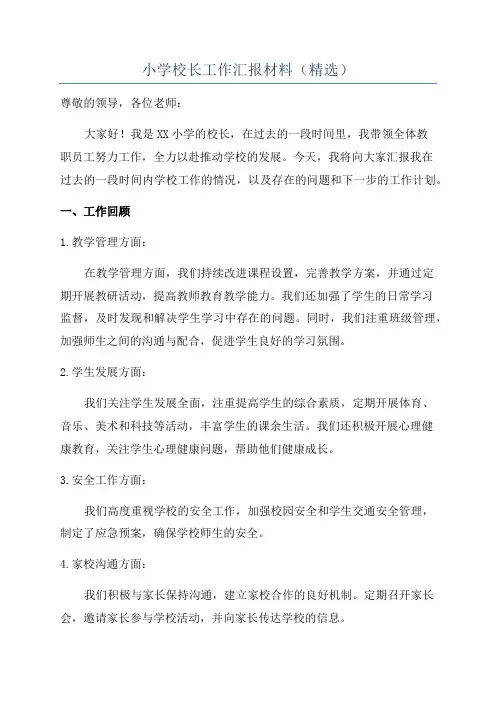 小学校长工作汇报材料（精选）

尊敬的领导，各位老师：

大家好！我是XX小学的校长，在过去的一段时间里，我带领全体教职员工努力工作，全力以赴推动学校的发展。今天，我将向大家汇报我在过去的一段时间内学校工作的情况，以及存在的问题和下一步的工作计划。

一、工作回顾

1.教学管理方面：

在教学管理方面，我们持续改进课程设置，完善教学方案，并通过定期开展教研活动，提高教师教育教学能力。我们还加强了学生的日常学习监督，及时发现和解决学生学习中存在的问题。同时，我们注重班级管理，加强师生之间的沟通与配合，促进学生良好的学习氛围。

2.学生发展方面：

我们关注学生发展全面，注重提高学生的综合素质，定期开展体育、音乐、美术和科技等活动，丰富学生的课余生活。我们还积极开展心理健康教育，关注学生心理健康问题，帮助他们健康成长。

3.安全工作方面：

我们高度重视学校的安全工作，加强校园安全和学生交通安全管理，制定了应急预案，确保学校师生的安全。

4.家校沟通方面：

我们积极与家长保持沟通，建立家校合作的良好机制。定期召开家长会，邀请家长参与学校活动，并向家长传达学校的信息。